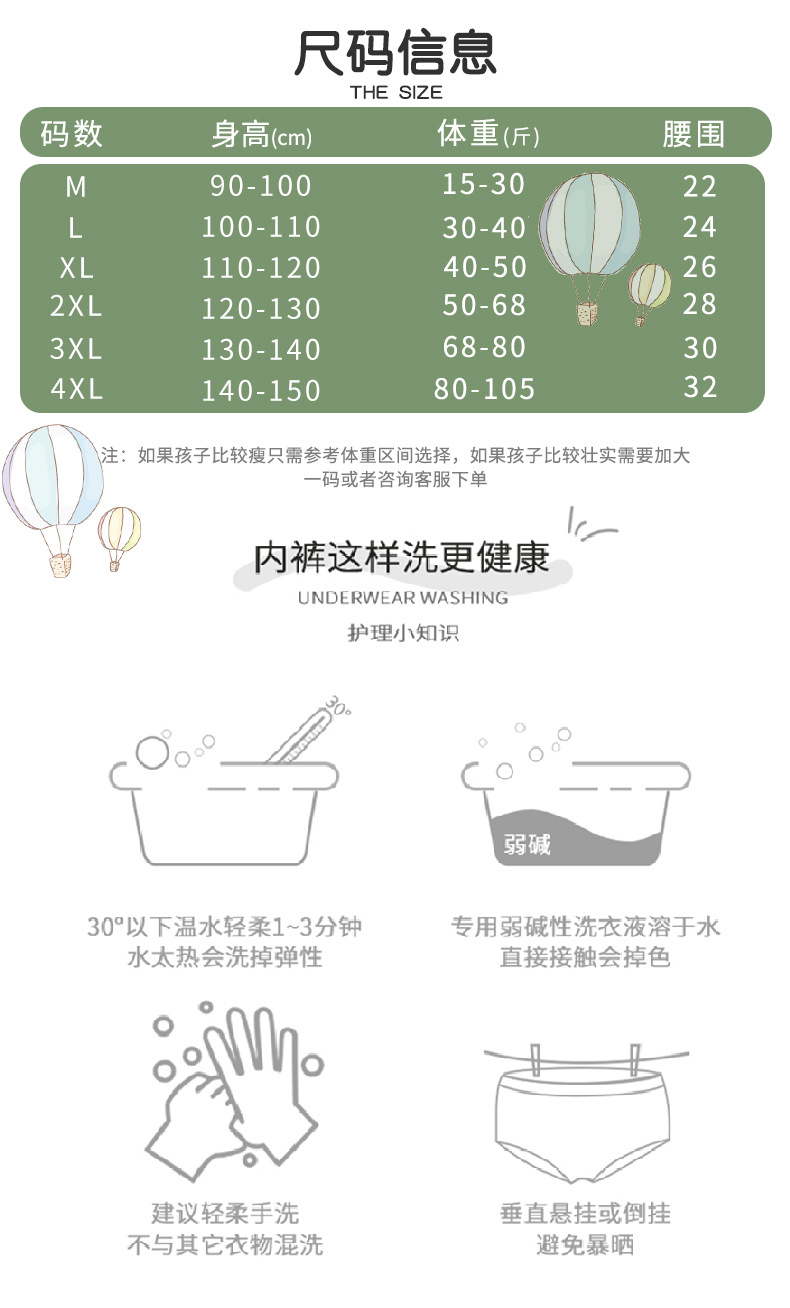 尺码信息
THE SIZE

| 码数 | 身高(cm) | 体重(斤) | 腰围 |
|---|---|---|---|
| M | 90-100 | 15-30 | 22 |
| L | 100-110 | 30-40 | 24 |
| XL | 110-120 | 40-50 | 26 |
| 2XL | 120-130 | 50-68 | 28 |
| 3XL | 130-140 | 68-80 | 30 |
| 4XL | 140-150 | 80-105 | 32 |

注：如果孩子比较瘦只需参考体重区间选择，如果孩子比较壮实需要加大一码或者咨询客服下单

内裤这样洗更健康
UNDERWEAR WASHING
护理小知识

30°

30°以下温水轻柔1~3分钟
水太热会洗掉弹性

弱碱

专用弱碱性洗衣液溶于水
直接接触会掉色

建议轻柔手洗
不与其它衣物混洗

垂直悬挂或倒挂
避免暴晒